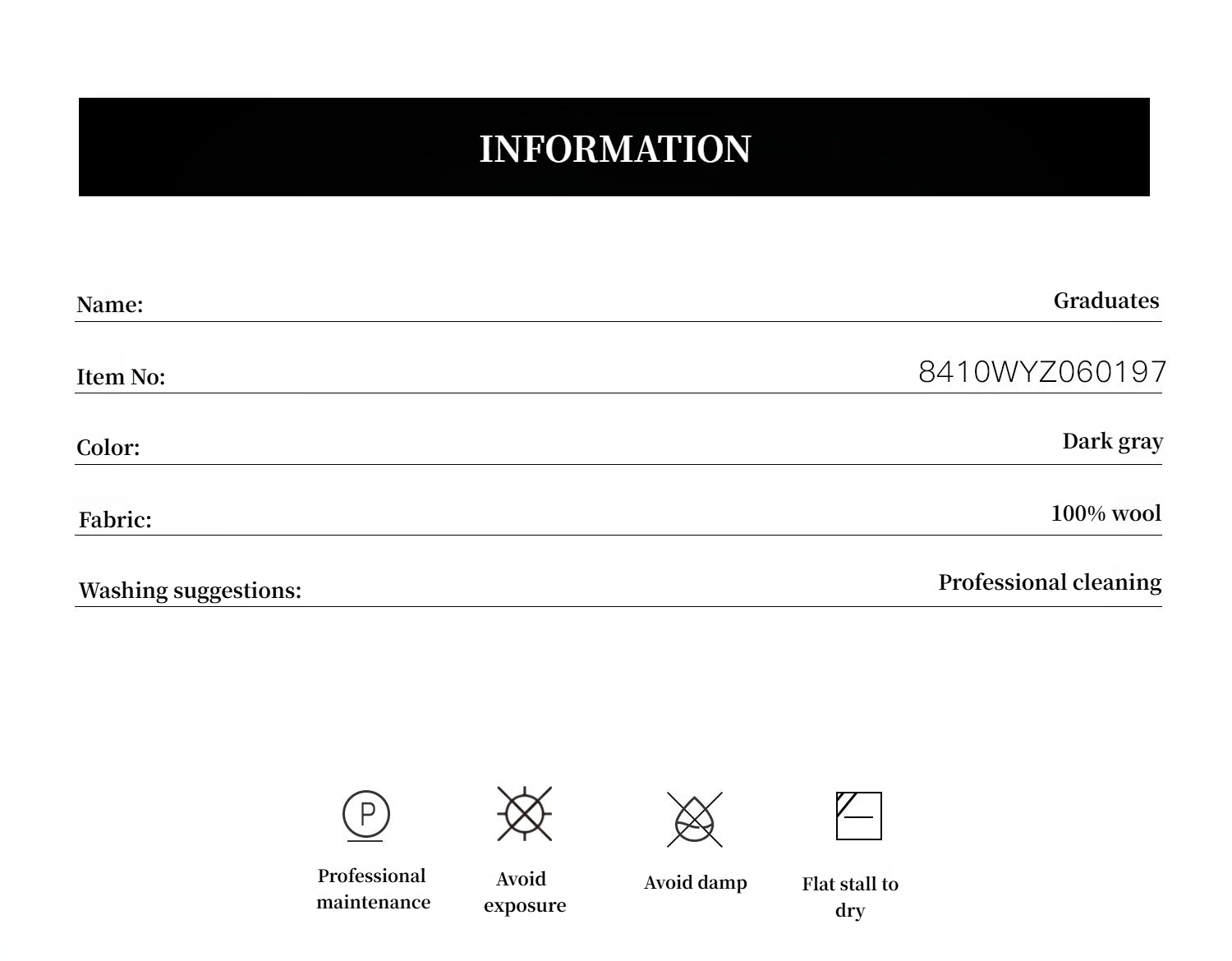 INFORMATION

Name: Graduates

Item No: 8410WYZ060197

Color: Dark gray

Fabric: 100% wool

Washing suggestions: Professional cleaning

P

Professional maintenance

Avoid exposure

Avoid damp

Flat stall to dry